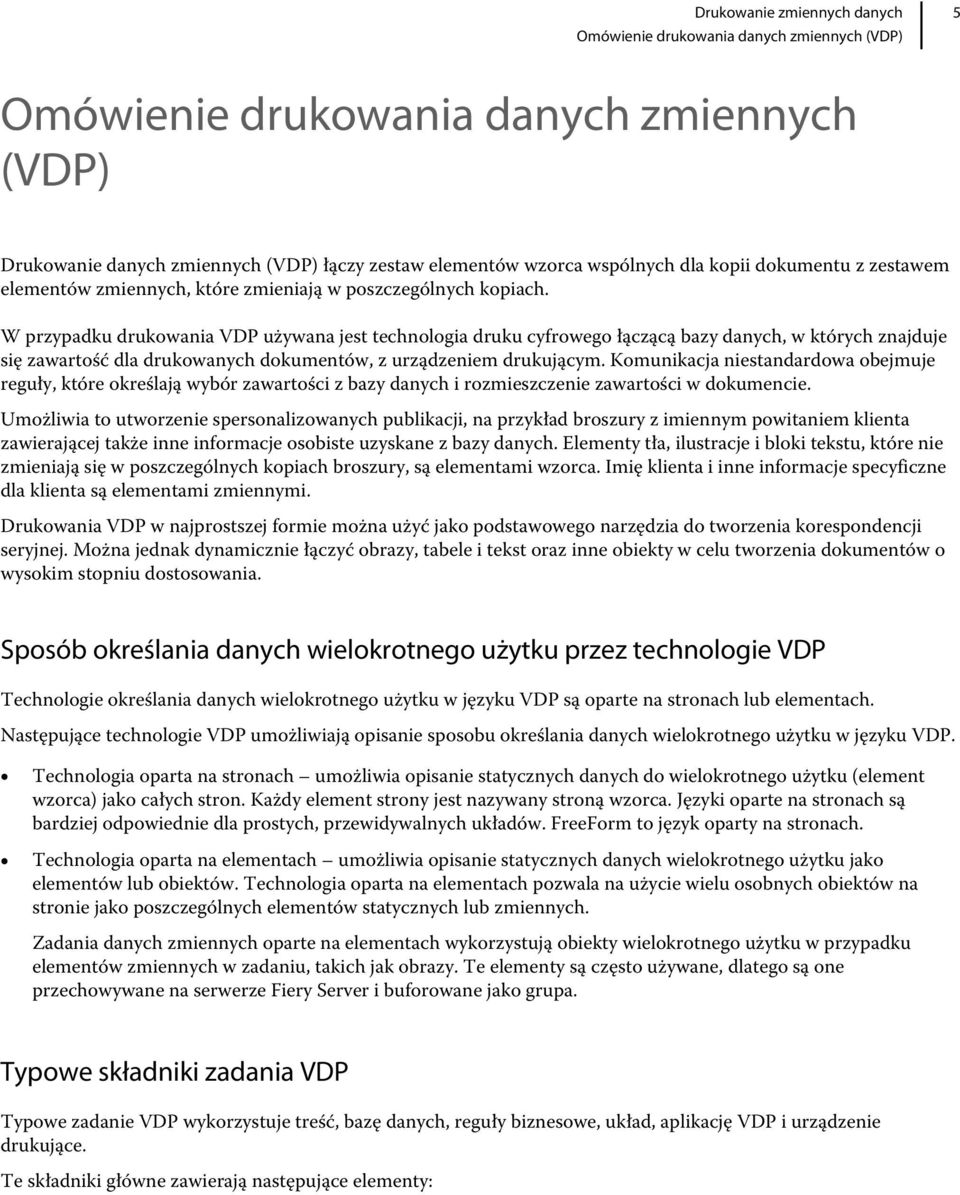 Drukowanie zmiennych danych
Omówienie drukowania danych zmiennych (VDP)

5

Omówienie drukowania danych zmiennych (VDP)

Drukowanie danych zmiennych (VDP) łączy zestaw elementów wzorca wspólnych dla kopii dokumentu z zestawem elementów zmiennych, które zmieniają w poszczególnych kopiach.

W przypadku drukowania VDP używana jest technologia druku cyfrowego łączącą bazy danych, w których znajduje się zawartość dla drukowanych dokumentów, z urządzeniem drukującym. Komunikacja niestandardowa obejmuje reguły, które określają wybór zawartości z bazy danych i rozmieszczenie zawartości w dokumencie.

Umożliwia to utworzenie spersonalizowanych publikacji, na przykład broszury z imiennym powitaniem klienta zawierającej także inne informacje osobiste uzyskane z bazy danych. Elementy tła, ilustracje i bloki tekstu, które nie zmieniają się w poszczególnych kopiach broszury, są elementami wzorca. Imię klienta i inne informacje specyficzne dla klienta są elementami zmiennymi.

Drukowania VDP w najprostszej formie można użyć jako podstawowego narzędzia do tworzenia korespondencji seryjnej. Można jednak dynamicznie łączyć obrazy, tabele i tekst oraz inne obiekty w celu tworzenia dokumentów o wysokim stopniu dostosowania.

Sposób określania danych wielokrotnego użytku przez technologie VDP

Technologie określania danych wielokrotnego użytku w języku VDP są oparte na stronach lub elementach.

Następujące technologie VDP umożliwiają opisanie sposobu określania danych wielokrotnego użytku w języku VDP.

• Technologia oparta na stronach — umożliwia opisanie statycznych danych do wielokrotnego użytku (element wzorca) jako całych stron. Każdy element strony jest nazywany stroną wzorca. Języki oparte na stronach są bardziej odpowiednie dla prostych, przewidywalnych układów. FreeForm to język oparty na stronach.

• Technologia oparta na elementach — umożliwia opisanie statycznych danych wielokrotnego użytku jako elementów lub obiektów. Technologia oparta na elementach pozwala na użycie wielu osobnych obiektów na stronie jako poszczególnych elementów statycznych lub zmiennych.

Zadania danych zmiennych oparte na elementach wykorzystują obiekty wielokrotnego użytku w przypadku elementów zmiennych w zadaniu, takich jak obrazy. Te elementy są często używane, dlatego są one przechowywane na serwerze Fiery Server i buforowane jako grupa.

Typowe składniki zadania VDP

Typowe zadanie VDP wykorzystuje treść, bazę danych, reguły biznesowe, układ, aplikację VDP i urządzenie drukujące.

Te składniki główne zawierają następujące elementy: